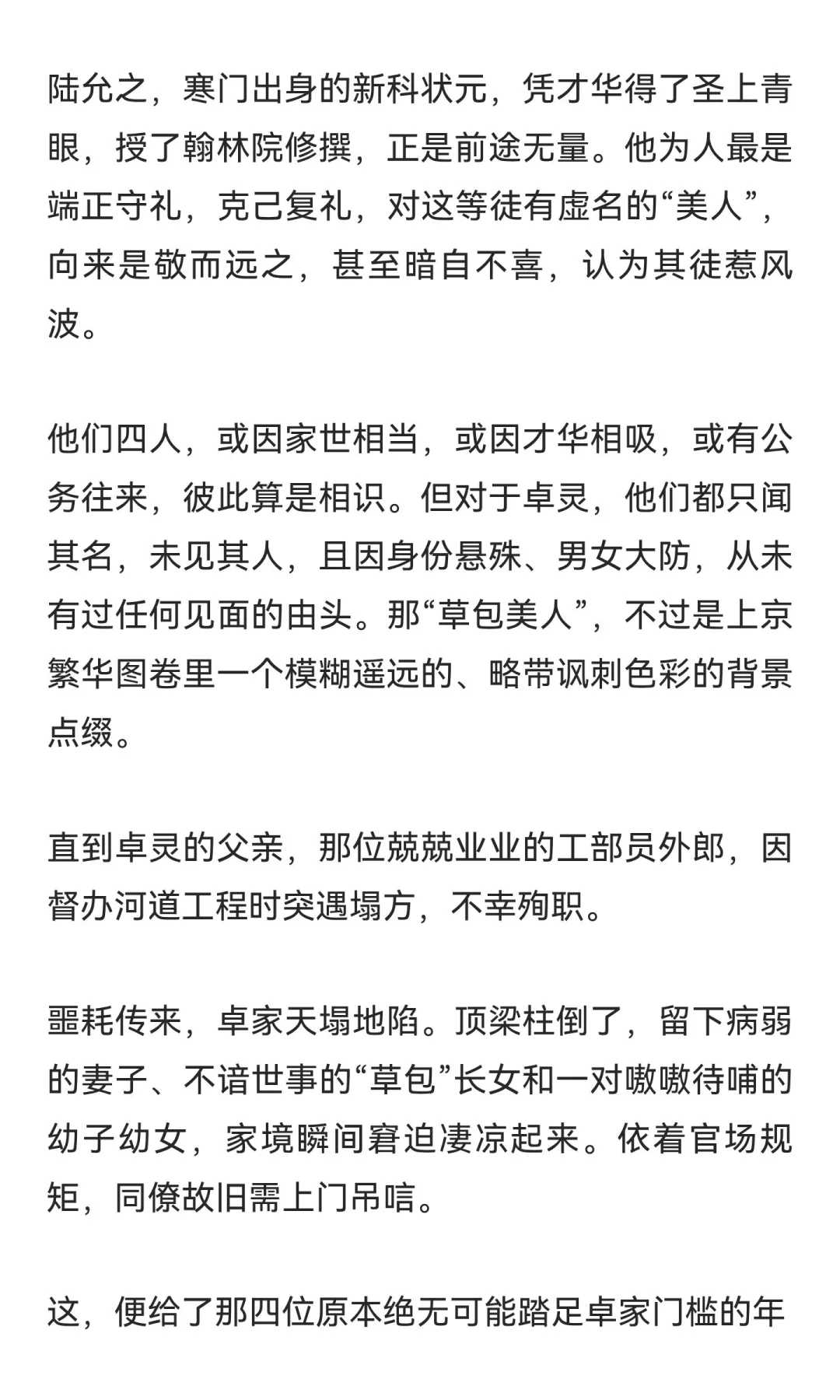 陆允之，寒门出身的新科状元，凭才华得了圣上青眼，授了翰林院修撰，正是前途无量。他为人最是端正守礼，克己复礼，对这等徒有虚名的“美人”，向来是敬而远之，甚至暗自不喜，认为其徒惹风波。

他们四人，或因家世相当，或因才华相吸，或有公务往来，彼此算是相识。但对于卓灵，他们都只闻其名，未见其人，且因身份悬殊、男女大防，从未有过任何见面的由头。那“草包美人”，不过是上京繁华图卷里一个模糊遥远的、略带讽刺色彩的背景点缀。

直到卓灵的父亲，那位兢兢业业的工部员外郎，因督办河道工程时突遇塌方，不幸殉职。

噩耗传来，卓家天塌地陷。顶梁柱倒了，留下病弱的妻子、不谙世事的“草包”长女和一对嗷嗷待哺的幼子幼女，家境瞬间窘迫凄凉起来。依着官场规矩，同僚故旧需上门吊唁。

这，便给了那四位原本绝无可能踏足卓家门槛的年